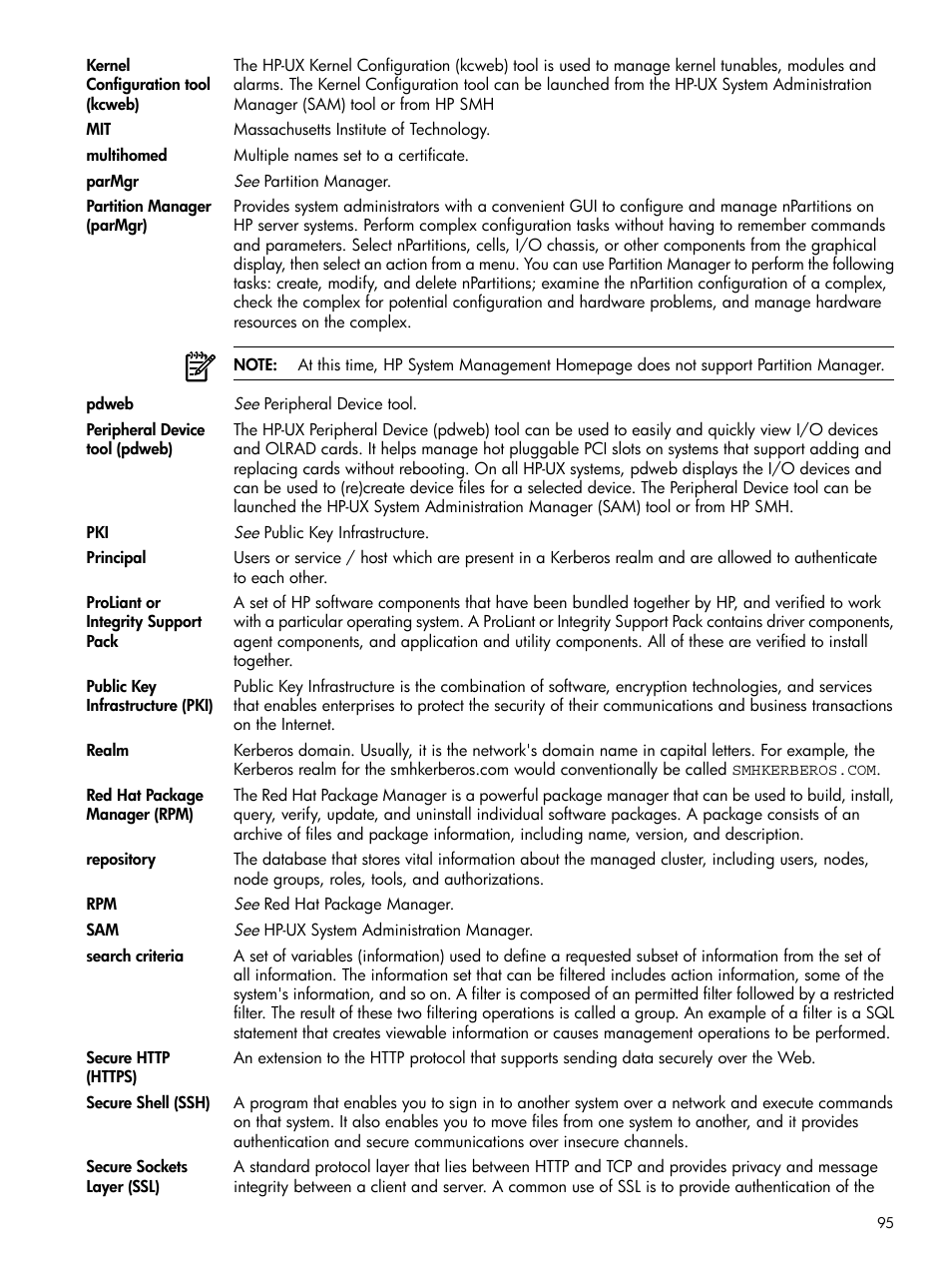 Kernel Configuration tool (kcweb)
The HP-UX Kernel Configuration (kcweb) tool is used to manage kernel tunables, modules and alarms. The Kernel Configuration tool can be launched from the HP-UX System Administration Manager (SAM) tool or from HP SMH

MIT
Massachusetts Institute of Technology.

multihomed
Multiple names set to a certificate.

parMgr
See Partition Manager.

Partition Manager (parMgr)
Provides system administrators with a convenient GUI to configure and manage nPartitions on HP server systems. Perform complex configuration tasks without having to remember commands and parameters. Select nPartitions, cells, I/O chassis, or other components from the graphical display, then select an action from a menu. You can use Partition Manager to perform the following tasks: create, modify, and delete nPartitions; examine the nPartition configuration of a complex, check the complex for potential configuration and hardware problems, and manage hardware resources on the complex.

NOTE: At this time, HP System Management Homepage does not support Partition Manager.

pdweb
See Peripheral Device tool.

Peripheral Device tool (pdweb)
The HP-UX Peripheral Device (pdweb) tool can be used to easily and quickly view I/O devices and OLRAD cards. It helps manage hot pluggable PCI slots on systems that support adding and replacing cards without rebooting. On all HP-UX systems, pdweb displays the I/O devices and can be used to (re)create device files for a selected device. The Peripheral Device tool can be launched the HP-UX System Administration Manager (SAM) tool or from HP SMH.

PKI
See Public Key Infrastructure.

Principal
Users or service / host which are present in a Kerberos realm and are allowed to authenticate to each other.

ProLiant or Integrity Support Pack
A set of HP software components that have been bundled together by HP, and verified to work with a particular operating system. A ProLiant or Integrity Support Pack contains driver components, agent components, and application and utility components. All of these are verified to install together.

Public Key Infrastructure (PKI)
Public Key Infrastructure is the combination of software, encryption technologies, and services that enables enterprises to protect the security of their communications and business transactions on the Internet.

Realm
Kerberos domain. Usually, it is the network's domain name in capital letters. For example, the Kerberos realm for the smhkerberos.com would conventionally be called SMHKERBEROS.COM.

Red Hat Package Manager (RPM)
The Red Hat Package Manager is a powerful package manager that can be used to build, install, query, verify, update, and uninstall individual software packages. A package consists of an archive of files and package information, including name, version, and description.

repository
The database that stores vital information about the managed cluster, including users, nodes, node groups, roles, tools, and authorizations.

RPM
See Red Hat Package Manager.

SAM
See HP-UX System Administration Manager.

search criteria
A set of variables (information) used to define a requested subset of information from the set of all information. The information set that can be filtered includes action information, some of the system's information, and so on. A filter is composed of an permitted filter followed by a restricted filter. The result of these two filtering operations is called a group. An example of a filter is a SQL statement that creates viewable information or causes management operations to be performed.

Secure HTTP (HTTPS)
An extension to the HTTP protocol that supports sending data securely over the Web.

Secure Shell (SSH)
A program that enables you to sign in to another system over a network and execute commands on that system. It also enables you to move files from one system to another, and it provides authentication and secure communications over insecure channels.

Secure Sockets Layer (SSL)
A standard protocol layer that lies between HTTP and TCP and provides privacy and message integrity between a client and server. A common use of SSL is to provide authentication of the

95